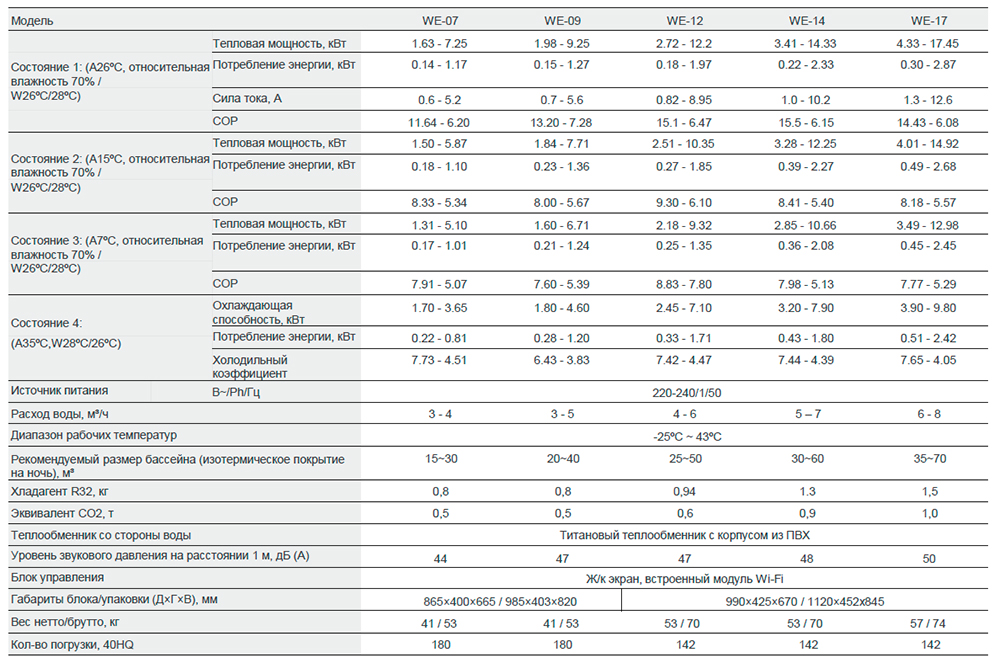 | Модель | | WE-07 | WE-09 | WE-12 | WE-14 | WE-17 |
|---|---|---|---|---|---|---|
| Состояние 1: (A26°C, относительная влажность 70% / W26°C/28°C) | Тепловая мощность, кВт | 1.63 - 7.25 | 1.98 - 9.25 | 2.72 - 12.2 | 3.41 - 14.33 | 4.33 - 17.45 |
| | Потребление энергии, кВт | 0.14 - 1.17 | 0.15 - 1.27 | 0.18 - 1.97 | 0.22 - 2.33 | 0.30 - 2.87 |
| | Сила тока, А | 0.6 - 5.2 | 0.7 - 5.6 | 0.82 - 8.95 | 1.0 - 10.2 | 1.3 - 12.6 |
| | COP | 11.64 - 6.20 | 13.20 - 7.28 | 15.1 - 6.47 | 15.5 - 6.15 | 14.43 - 6.08 |
| Состояние 2: (A15°C, относительная влажность 70% / W26°C/28°C) | Тепловая мощность, кВт | 1.50 - 5.87 | 1.84 - 7.71 | 2.51 - 10.35 | 3.28 - 12.25 | 4.01 - 14.92 |
| | Потребление энергии, кВт | 0.18 - 1.10 | 0.23 - 1.36 | 0.27 - 1.85 | 0.39 - 2.27 | 0.49 - 2.68 |
| | COP | 8.33 - 5.34 | 8.00 - 5.67 | 9.30 - 6.10 | 8.41 - 5.40 | 8.18 - 5.57 |
| Состояние 3: (A7°C, относительная влажность 70% / W26°C/28°C) | Тепловая мощность, кВт | 1.31 - 5.10 | 1.60 - 6.71 | 2.18 - 9.32 | 2.85 - 10.66 | 3.49 - 12.98 |
| | Потребление энергии, кВт | 0.17 - 1.01 | 0.21 - 1.24 | 0.25 - 1.35 | 0.36 - 2.08 | 0.45 - 2.45 |
| | COP | 7.91 - 5.07 | 7.60 - 5.39 | 8.83 - 7.80 | 7.98 - 5.13 | 7.77 - 5.29 |
| Состояние 4: (A35°C,W28°C/26°C) | Охлаждающая способность, кВт | 1.70 - 3.65 | 1.80 - 4.60 | 2.45 - 7.10 | 3.20 - 7.90 | 3.90 - 9.80 |
| | Потребление энергии, кВт | 0.22 - 0.81 | 0.28 - 1.20 | 0.33 - 1.71 | 0.43 - 1.80 | 0.51 - 2.42 |
| | Холодильный коэффициент | 7.73 - 4.51 | 6.43 - 3.83 | 7.42 - 4.47 | 7.44 - 4.39 | 7.65 - 4.05 |
| Источник питания | В~/Ph/Гц | 220-240/1/50 | | | | |
| Расход воды, м³/ч | | 3 - 4 | 3 - 5 | 4 - 6 | 5 – 7 | 6 - 8 |
| Диапазон рабочих температур | | -25°C ~ 43°C | | | | |
| Рекомендуемый размер бассейна (изотермическое покрытие на ночь), м³ | | 15~30 | 20~40 | 25~50 | 30~60 | 35~70 |
| Хладагент R32, кг | | 0,8 | 0,8 | 0,94 | 1.3 | 1,5 |
| Эквивалент CO2, т | | 0,5 | 0,5 | 0,6 | 0,9 | 1,0 |
| Теплообменник со стороны воды | | Титановый теплообменник с корпусом из ПВХ | | | | |
| Уровень звукового давления на расстоянии 1 м, дБ (А) | | 44 | 47 | 47 | 48 | 50 |
| Блок управления | | Ж/к экран, встроенный модуль Wi-Fi | | | | |
| Габариты блока/упаковки (Д×Г×В), мм | | 865×400×665 / 985×403×820 | | 990×425×670 / 1120×452×845 | | |
| Вес нетто/брутто, кг | | 41 / 53 | 41 / 53 | 53 / 70 | 53 / 70 | 57 / 74 |
| Кол-во погрузки, 40HQ | | 180 | 180 | 142 | 142 | 142 |